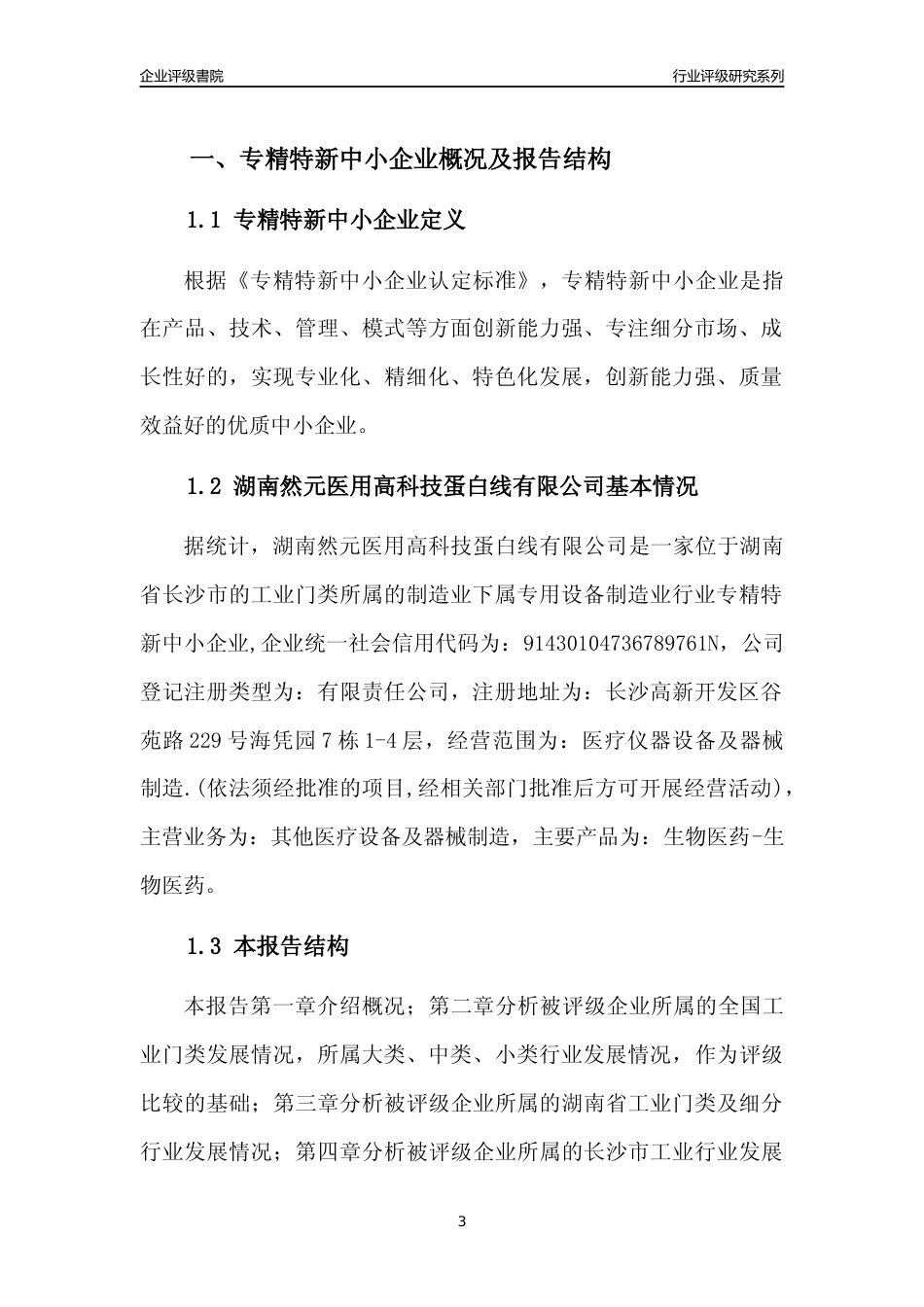 企业评级書院

行业评级研究系列

一、专精特新中小企业概况及报告结构

1.1 专精特新中小企业定义

根据《专精特新中小企业认定标准》，专精特新中小企业是指在产品、技术、管理、模式等方面创新能力强、专注细分市场、成长性好的，实现专业化、精细化、特色化发展，创新能力强、质量效益好的优质中小企业。

1.2 湖南然元医用高科技蛋白线有限公司基本情况

据统计，湖南然元医用高科技蛋白线有限公司是一家位于湖南省长沙市的工业门类所属的制造业下属专用设备制造业行业专精特新中小企业,企业统一社会信用代码为：91430104736789761N，公司登记注册类型为：有限责任公司，注册地址为：长沙高新开发区谷苑路229号海凭园7栋1-4层，经营范围为：医疗仪器设备及器械制造.(依法须经批准的项目,经相关部门批准后方可开展经营活动)，主营业务为：其他医疗设备及器械制造，主要产品为：生物医药-生物医药。

1.3 本报告结构

本报告第一章介绍概况；第二章分析被评级企业所属的全国工业门类发展情况，所属大类、中类、小类行业发展情况，作为评级比较的基础；第三章分析被评级企业所属的湖南省工业门类及细分行业发展情况；第四章分析被评级企业所属的长沙市工业行业发展

3